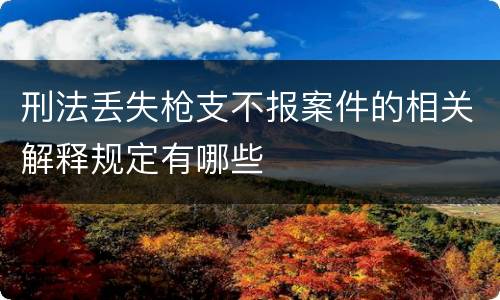 刑法丢失枪支不报案件的相关解释规定有哪些